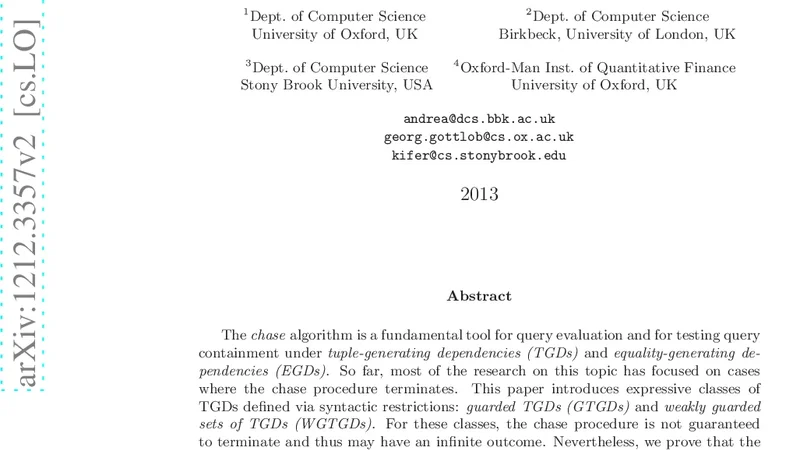 arXiv:1212.3357v2 [cs.LO]

$^1$Dept. of Computer Science
University of Oxford, UK

$^2$Dept. of Computer Science
Birkbeck, University of London, UK

$^3$Dept. of Computer Science
Stony Brook University, USA

$^4$Oxford-Man Inst. of Quantitative Finance
University of Oxford, UK

andrea@dcs.bbk.ac.uk
georg.gottlob@cs.ox.ac.uk
kifer@cs.stonybrook.edu

2013

Abstract

The chase algorithm is a fundamental tool for query evaluation and for testing query containment under tuple-generating dependencies (TGDs) and equality-generating dependencies (EGDs). So far, most of the research on this topic has focused on cases where the chase procedure terminates. This paper introduces expressive classes of TGDs defined via syntactic restrictions: guarded TGDs (GTGDs) and weakly guarded sets of TGDs (WGTGDs). For these classes, the chase procedure is not guaranteed to terminate and thus may have an infinite outcome. Nevertheless, we prove that the